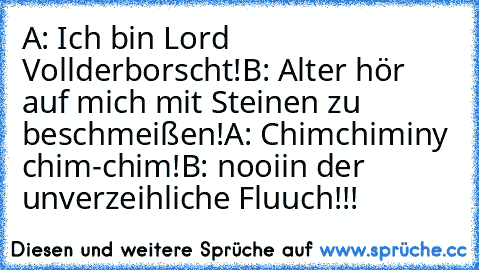 A: Ich bin Lord Vollderborscht!B: Alter hör auf mich mit Steinen zu beschmeißen!A: Chimchiminy chim-chim!B: nooiin der unverzeihliche Fluuch!!!

Diesen und weitere Sprüche auf www.sprüche.cc